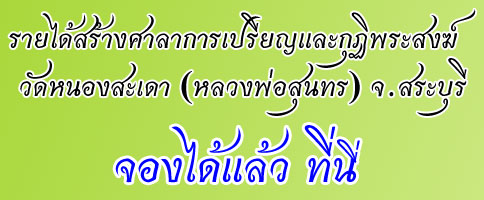 รายได้สร้างศาลาการเปรียญและกุฏิพระสงฆ์
วัดหนองสะเดา (หลวงพ่อสุนทร) จ.สระบุรี

จองได้แล้ว ที่นี่